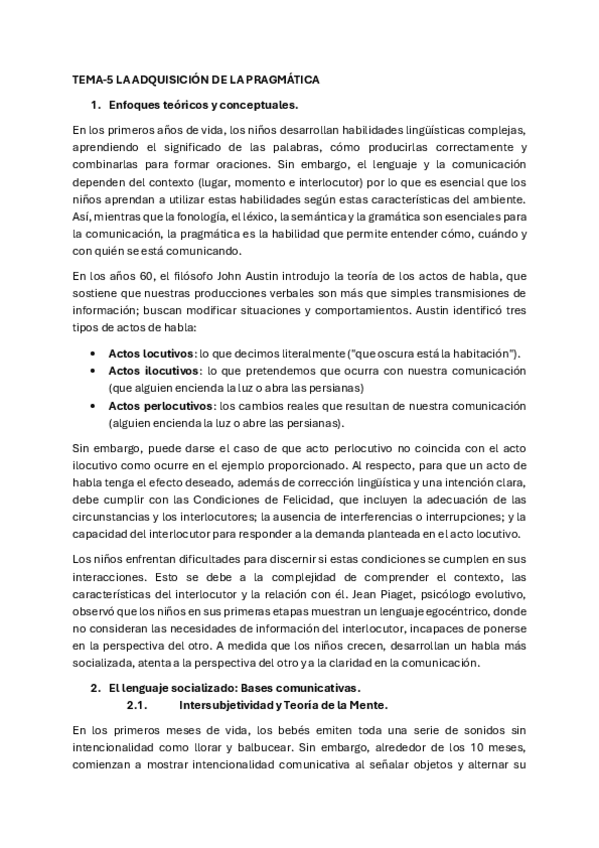 TEMA-5 LA ADQUISICIÓN DE LA PRAGMÁTICA

1. Enfoques teóricos y conceptuales.

En los primeros años de vida, los niños desarrollan habilidades lingüísticas complejas, aprendiendo el significado de las palabras, cómo producirlas correctamente y combinarlas para formar oraciones. Sin embargo, el lenguaje y la comunicación dependen del contexto (lugar, momento e interlocutor) por lo que es esencial que los niños aprendan a utilizar estas habilidades según estas características del ambiente. Así, mientras que la fonología, el léxico, la semántica y la gramática son esenciales para la comunicación, la pragmática es la habilidad que permite entender cómo, cuándo y con quién se está comunicando.

En los años 60, el filósofo John Austin introdujo la teoría de los actos de habla, que sostiene que nuestras producciones verbales son más que simples transmisiones de información; buscan modificar situaciones y comportamientos. Austin identificó tres tipos de actos de habla:

• Actos locutivos: lo que decimos literalmente ("que oscura está la habitación").
• Actos ilocutivos: lo que pretendemos que ocurra con nuestra comunicación (que alguien encienda la luz o abra las persianas)
• Actos perlocutivos: los cambios reales que resultan de nuestra comunicación (alguien encienda la luz o abre las persianas).

Sin embargo, puede darse el caso de que acto perlocutivo no coincida con el acto ilocutivo como ocurre en el ejemplo proporcionado. Al respecto, para que un acto de habla tenga el efecto deseado, además de corrección lingüística y una intención clara, debe cumplir con las Condiciones de Felicidad, que incluyen la adecuación de las circunstancias y los interlocutores; la ausencia de interferencias o interrupciones; y la capacidad del interlocutor para responder a la demanda planteada en el acto locutivo.

Los niños enfrentan dificultades para discernir si estas condiciones se cumplen en sus interacciones. Esto se debe a la complejidad de comprender el contexto, las características del interlocutor y la relación con él. Jean Piaget, psicólogo evolutivo, observó que los niños en sus primeras etapas muestran un lenguaje egocéntrico, donde no consideran las necesidades de información del interlocutor, incapaces de ponerse en la perspectiva del otro. A medida que los niños crecen, desarrollan un habla más socializada, atenta a la perspectiva del otro y a la claridad en la comunicación.

2. El lenguaje socializado: Bases comunicativas.
2.1. Intersubjetividad y Teoría de la Mente.

En los primeros meses de vida, los bebés emiten toda una serie de sonidos sin intencionalidad como llorar y balbucear. Sin embargo, alrededor de los 10 meses, comienzan a mostrar intencionalidad comunicativa al señalar objetos y alternar su